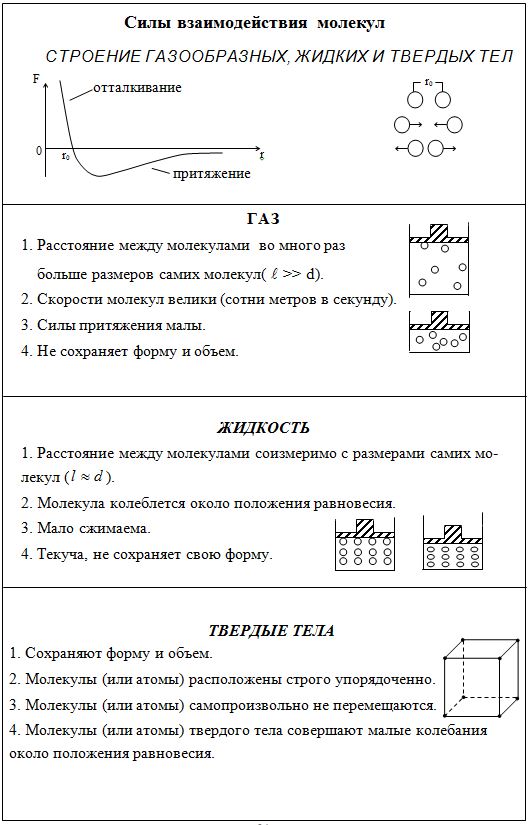 Силы взаимодействия молекул

СТРОЕНИЕ ГАЗООБРАЗНЫХ, ЖИДКИХ И ТВЕРДЫХ ТЕЛ

F

отталкивание

0

$r_0$

r

притяжение

$r_0$

ГАЗ

1. Расстояние между молекулами во много раз больше размеров самих молекул( $\ell >> d$).
2. Скорости молекул велики (сотни метров в секунду).
3. Силы притяжения малы.
4. Не сохраняет форму и объем.

ЖИДКОСТЬ

1. Расстояние между молекулами соизмеримо с размерами самих молекул ($l \approx d$).
2. Молекула колеблется около положения равновесия.
3. Мало сжимаема.
4. Текуча, не сохраняет свою форму.

ТВЕРДЫЕ ТЕЛА

1. Сохраняют форму и объем.
2. Молекулы (или атомы) расположены строго упорядоченно.
3. Молекулы (или атомы) самопроизвольно не перемещаются.
4. Молекулы (или атомы) твердого тела совершают малые колебания около положения равновесия.